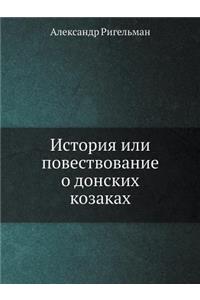 Александр Ригельман

История или повествование о донских козаках